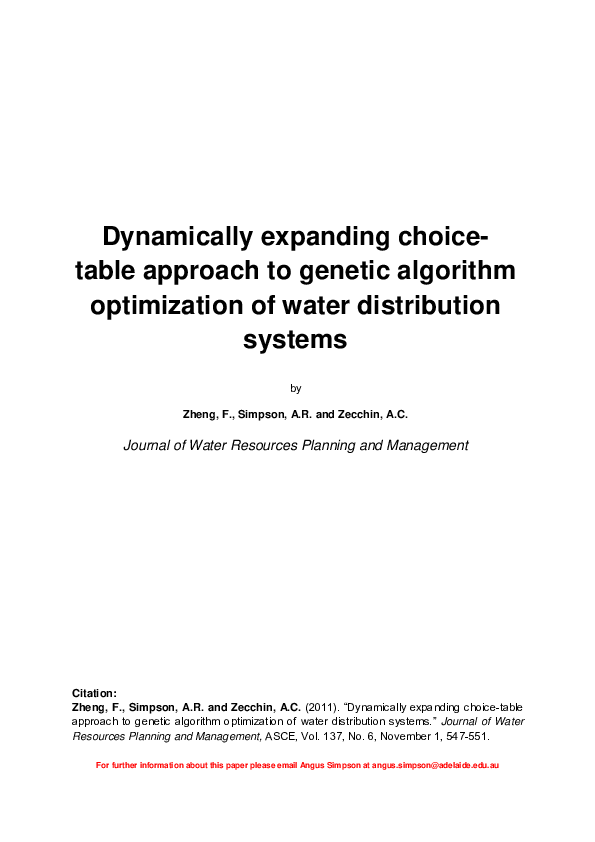 Dynamically expanding choice-table approach to genetic algorithm optimization of water distribution systems

by

Zheng, F., Simpson, A.R. and Zecchin, A.C.

Journal of Water Resources Planning and Management

Citation:
Zheng, F., Simpson, A.R. and Zecchin, A.C. (2011). “Dynamically expanding choice-table approach to genetic algorithm optimization of water distribution systems.” Journal of Water Resources Planning and Management, ASCE, Vol. 137, No. 6, November 1, 547-551.

For further information about this paper please email Angus Simpson at angus.simpson@adelaide.edu.au